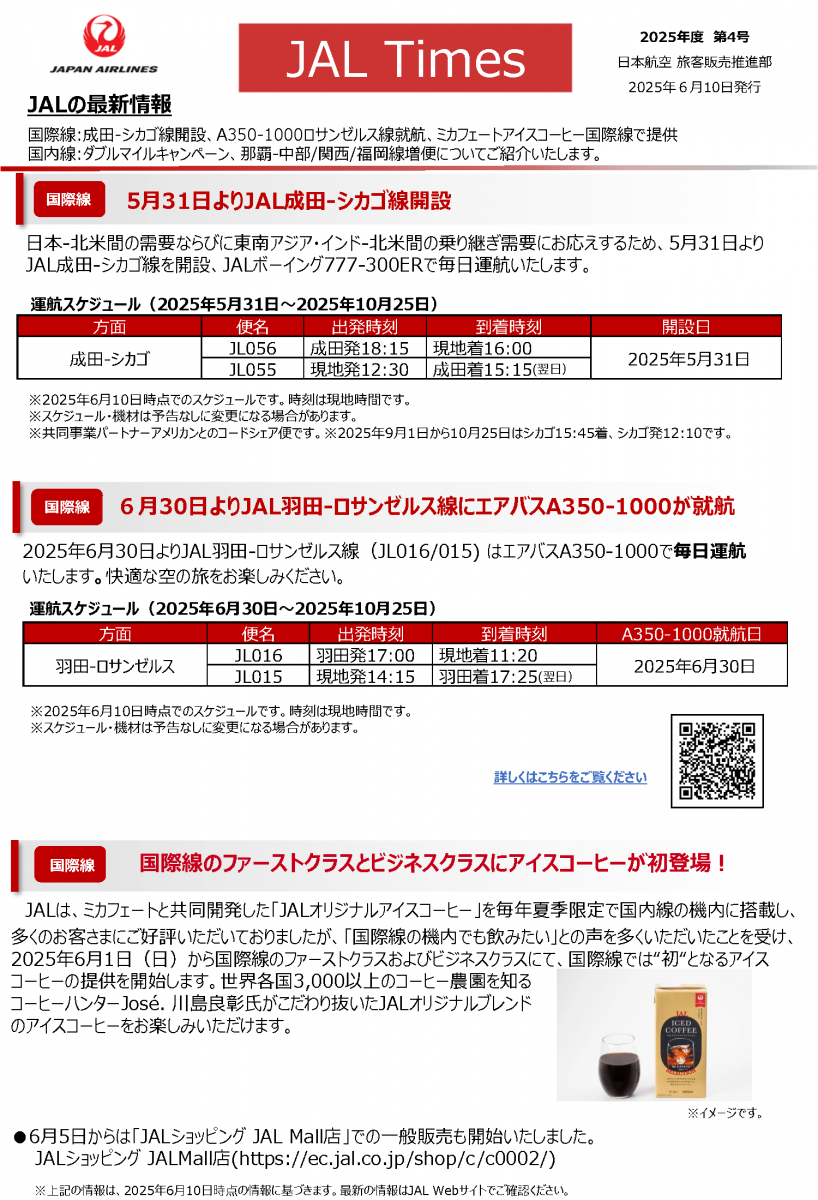 JAL
JAPAN AIRLINES

JAL Times

2025年度 第4号
日本航空 旅客販売推進部
2025年６月10日発行

JALの最新情報

国際線：成田-シカゴ線開設、A350-1000ロサンゼルス線就航、ミカフェートアイスコーヒー国際線で提供
国内線：ダブルマイルキャンペーン、那覇-中部/関西/福岡線増便についてご紹介いたします。

国際線 5月31日よりJAL成田-シカゴ線開設

日本-北米間の需要ならびに東南アジア・インド-北米間の乗り継ぎ需要にお応えするため、5月31日よりJAL成田-シカゴ線を開設、JALボーイング777-300ERで毎日運航いたします。

運航スケジュール（2025年5月31日～2025年10月25日）

| 方面 | 便名 | 出発時刻 | 到着時刻 | 開設日 |
|---|---|---|---|---|
| 成田-シカゴ | JL056 | 成田発18:15 | 現地着16:00 | 2025年5月31日 |
| | JL055 | 現地発12:30 | 成田着15:15(翌日) | |

※2025年6月10日時点でのスケジュールです。時刻は現地時間です。
※スケジュール・機材は予告なしに変更になる場合があります。
※共同事業パートナーアメリカンとのコードシェア便です。※2025年9月1日から10月25日はシカゴ15:45着、シカゴ発12:10です。

国際線 ６月30日よりJAL羽田-ロサンゼルス線にエアバスA350-1000が就航

2025年6月30日よりJAL羽田-ロサンゼルス線（JL016/015）はエアバスA350-1000で毎日運航いたします。快適な空の旅をお楽しみください。

運航スケジュール（2025年6月30日～2025年10月25日）

| 方面 | 便名 | 出発時刻 | 到着時刻 | A350-1000就航日 |
|---|---|---|---|---|
| 羽田-ロサンゼルス | JL016 | 羽田発17:00 | 現地着11:20 | 2025年6月30日 |
| | JL015 | 現地発14:15 | 羽田着17:25(翌日) | |

※2025年6月10日時点でのスケジュールです。時刻は現地時間です。
※スケジュール・機材は予告なしに変更になる場合があります。

詳しくはこちらをご覧ください

国際線 国際線のファーストクラスとビジネスクラスにアイスコーヒーが初登場！

JALは、ミカフェートと共同開発した「JALオリジナルアイスコーヒー」を毎年夏季限定で国内線の機内に搭載し、多くのお客さまにご好評いただいておりましたが、「国際線の機内でも飲みたい」との声を多くいただいたことを受け、2025年6月1日（日）から国際線のファーストクラスおよびビジネスクラスにて、国際線では“初”となるアイスコーヒーの提供を開始します。世界各国3,000以上のコーヒー農園を知るコーヒーハンターJosé. 川島良彰氏がこだわり抜いたJALオリジナルブレンドのアイスコーヒーをお楽しみいただけます。

JAL
ICED COFFEE

※イメージです。

●6月5日からは「JALショッピング JAL Mall店」での一般販売も開始いたしました。
JALショッピング JALMall店(https://ec.jal.co.jp/shop/c/c0002/)

※上記の情報は、2025年6月10日時点の情報に基づきます。最新の情報はJAL Webサイトでご確認ください。